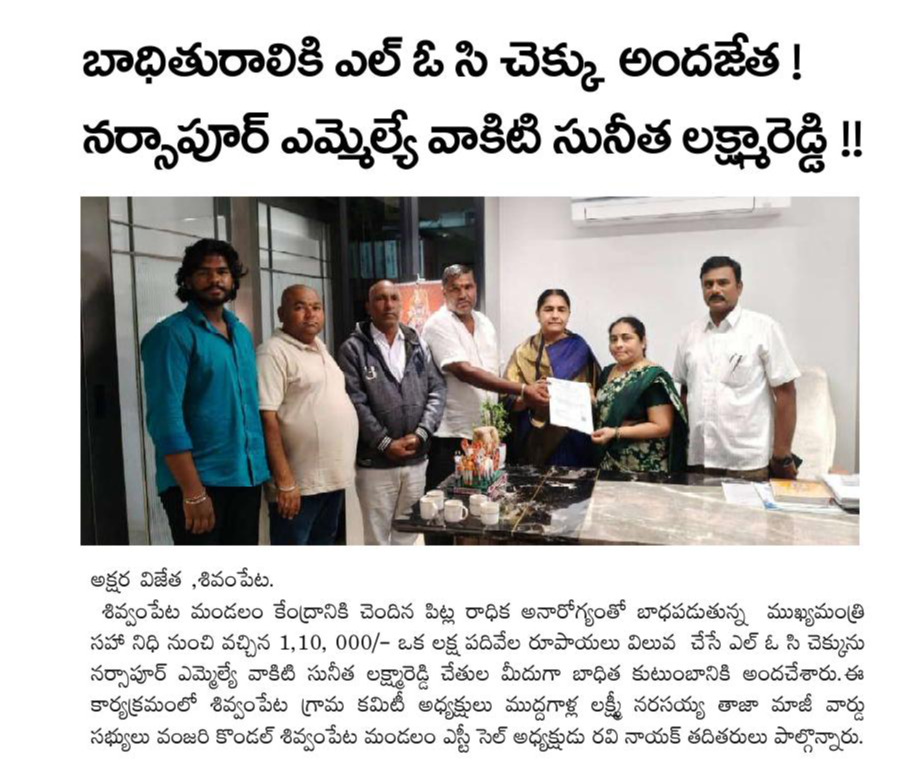 బాధితురాలికి ఎల్ ఓ సి చెక్కు అందజేత !
నర్సాపూర్ ఎమ్మెల్యే వాకిటి సునీత లక్ష్మారెడ్డి !!

అక్షర విజేత ,శివంపేట.

శివ్వంపేట మండలం కేంద్రానికి చెందిన పిట్ల రాధిక అనారోగ్యంతో బాధపడుతున్న ముఖ్యమంత్రి సహా నిధి నుంచి వచ్చిన 1,10, 000/- ఒక లక్ష పదివేల రూపాయలు విలువ చేసే ఎల్ ఓ సి చెక్కును నర్సాపూర్ ఎమ్మెల్యే వాకిటి సునీత లక్ష్మారెడ్డి చేతుల మీదుగా బాధిత కుటుంబానికి అందచేశారు. ఈ కార్యక్రమంలో శివ్వంపేట గ్రామ కమిటీ అధ్యక్షులు ముద్దగాళ్ల లక్ష్మీ నరసయ్య తాజా మాజీ వార్డు సభ్యులు వంజరి కొండల్ శివ్వంపేట మండలం ఎస్టీ సెల్ అధ్యక్షుడు రవి నాయక్ తదితరులు పాల్గొన్నారు.